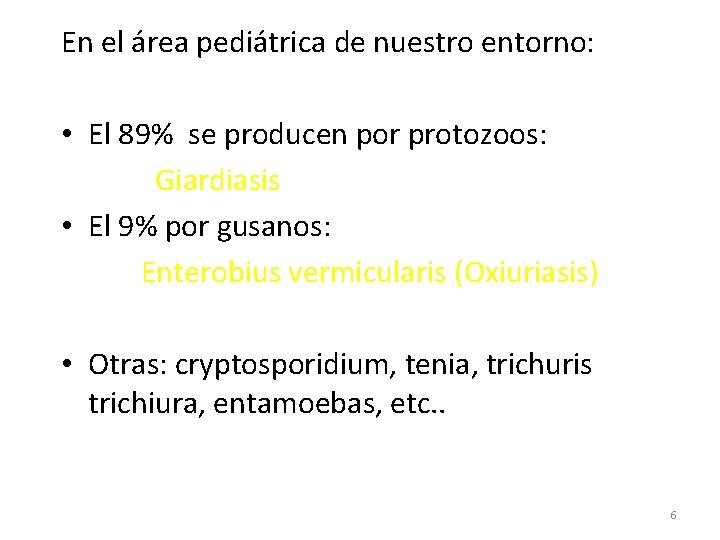 En el área pediátrica de nuestro entorno:

• El 89% se producen por protozoos:
Giardiasis
• El 9% por gusanos:
Enterobius vermicularis (Oxiuriasis)

• Otras: cryptosporidium, tenia, trichuris trichiura, entamoebas, etc..

6